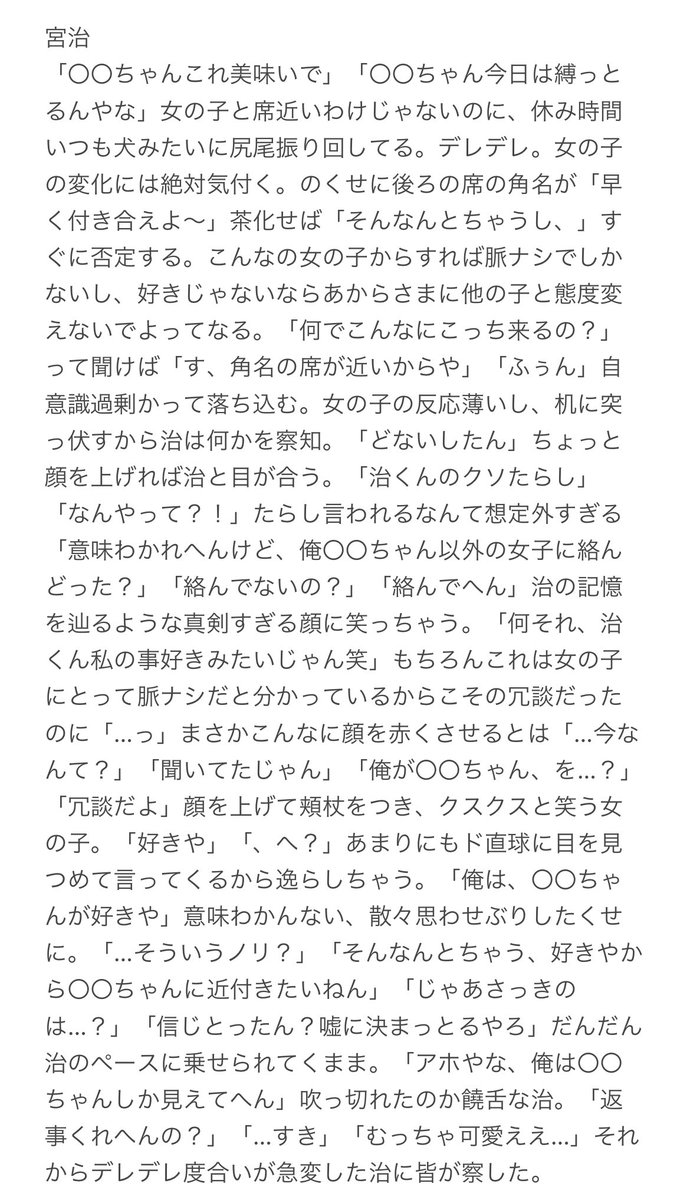 宮治
「〇〇ちゃんこれ美味いで」「〇〇ちゃん今日は縛っとるんやな」女の子と席近いわけじゃないのに、休み時間いつも犬みたいに尻尾振り回してる。デレデレ。女の子の変化には絶対気付く。のくせに後ろの席の角名が「早く付き合えよ〜」茶化せば「そんなんとちゃうし、」すぐに否定する。こんなの女の子からすれば脈ナシでしかないし、好きじゃないならあからさまに他の子と態度変えないでよってなる。「何でこんなにこっち来るの？」って聞けば「す、角名の席が近いからや」「ふぅん」自意識過剰かって落ち込む。女の子の反応薄いし、机に突っ伏すから治は何かを察知。「どないしたん」ちょっと顔を上げれば治と目が合う。「治くんのクソたらし」「なんやって？！」たらし言われるなんて想定外すぎる「意味わかれへんけど、俺〇〇ちゃん以外の女子に絡んどった？」「絡んでないの？」「絡んでへん」治の記憶を辿るような真剣すぎる顔に笑っちゃう。「何それ、治くん私の事好きみたいじゃん笑」もちろんこれは女の子にとって脈ナシだと分かっているからこその冗談だったのに「…っ」まさかこんなに顔を赤くさせるとは「…今なんて？」「聞いてたじゃん」「俺が〇〇ちゃん、を…？」「冗談だよ」顔を上げて頬杖をつき、クスクスと笑う女の子。「好きや」「、へ？」あまりにもド直球に目を見つめて言ってくるから逸らしちゃう。「俺は、〇〇ちゃんが好きや」意味わかんない、散々思わせぶりしたくせに。「…そういうノリ？」「そんなんとちゃう、好きやから〇〇ちゃんに近付きたいねん」「じゃあさっきのは…？」「信じとったん？嘘に決まっとるやろ」だんだん治のペースに乗せられてくまま。「アホやな、俺は〇〇ちゃんしか見えてへん」吹っ切れたのか饒舌な治。「返事くれへんの？」「…すき」「むっちゃ可愛ええ…」それからデレデレ度合いが急変した治に皆が察した。